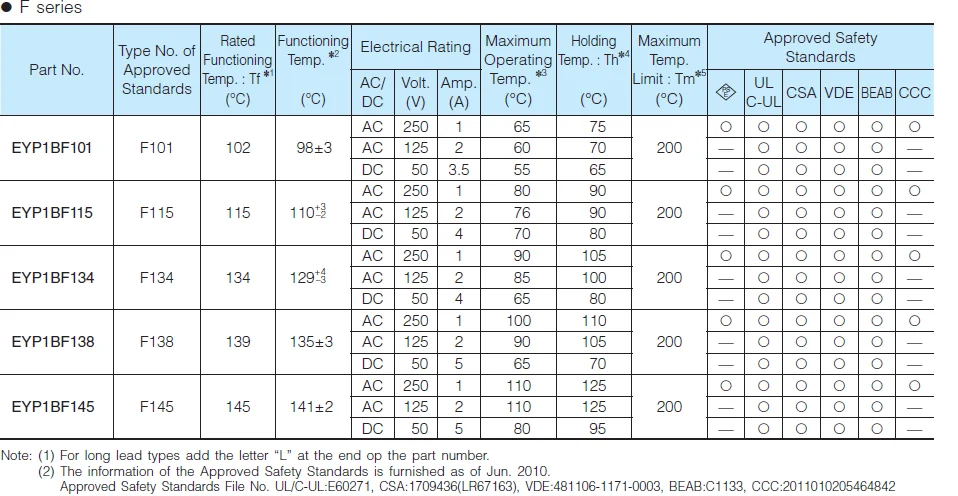 • F series

| Part No. | Type No. of Approved Standards | Rated Functioning Temp. : Tf $^{*1}$ (°C) | Functioning Temp. $^{*2}$ (°C) | Electrical Rating AC/DC | Volt. (V) | Amp. (A) | Maximum Operating Temp. $^{*3}$ (°C) | Holding Temp. : Th $^{*4}$ (°C) | Maximum Temp. Limit : Tm $^{*5}$ (°C) | Approved Safety Standards | UL C-UL | CSA | VDE | BEAB | CCC |
|---|---|---|---|---|---|---|---|---|---|---|---|---|---|---|---|
| EYP1BF101 | F101 | 102 | 98±3 | AC | 250 | 1 | 65 | 75 | 200 | ○ | ○ | ○ | ○ | ○ | ○ |
| | | | | AC | 125 | 2 | 60 | 70 | | — | ○ | ○ | ○ | ○ | — |
| | | | | DC | 50 | 3.5 | 55 | 65 | | — | ○ | ○ | ○ | ○ | — |
| EYP1BF115 | F115 | 115 | $110^{+3}_{-2}$ | AC | 250 | 1 | 80 | 90 | 200 | ○ | ○ | ○ | ○ | ○ | ○ |
| | | | | AC | 125 | 2 | 76 | 90 | | — | ○ | ○ | ○ | ○ | — |
| | | | | DC | 50 | 4 | 70 | 80 | | — | ○ | ○ | ○ | ○ | — |
| EYP1BF134 | F134 | 134 | $129^{+4}_{-3}$ | AC | 250 | 1 | 90 | 105 | 200 | ○ | ○ | ○ | ○ | ○ | ○ |
| | | | | AC | 125 | 2 | 85 | 100 | | — | ○ | ○ | ○ | ○ | — |
| | | | | DC | 50 | 4 | 65 | 80 | | — | ○ | ○ | ○ | ○ | — |
| EYP1BF138 | F138 | 139 | 135±3 | AC | 250 | 1 | 100 | 110 | 200 | ○ | ○ | ○ | ○ | ○ | ○ |
| | | | | AC | 125 | 2 | 90 | 105 | | — | ○ | ○ | ○ | ○ | — |
| | | | | DC | 50 | 5 | 65 | 70 | | — | ○ | ○ | ○ | ○ | — |
| EYP1BF145 | F145 | 145 | 141±2 | AC | 250 | 1 | 110 | 125 | 200 | ○ | ○ | ○ | ○ | ○ | ○ |
| | | | | AC | 125 | 2 | 110 | 125 | | — | ○ | ○ | ○ | ○ | — |
| | | | | DC | 50 | 5 | 80 | 95 | | — | ○ | ○ | ○ | ○ | — |

Note: (1) For long lead types add the letter "L" at the end op the part number.
(2) The information of the Approved Safety Standards is furnished as of Jun. 2010.
Approved Safety Standards File No. UL/C-UL:E60271, CSA:1709436(LR67163), VDE:481106-1171-0003, BEAB:C1133, CCC:2011010205464842